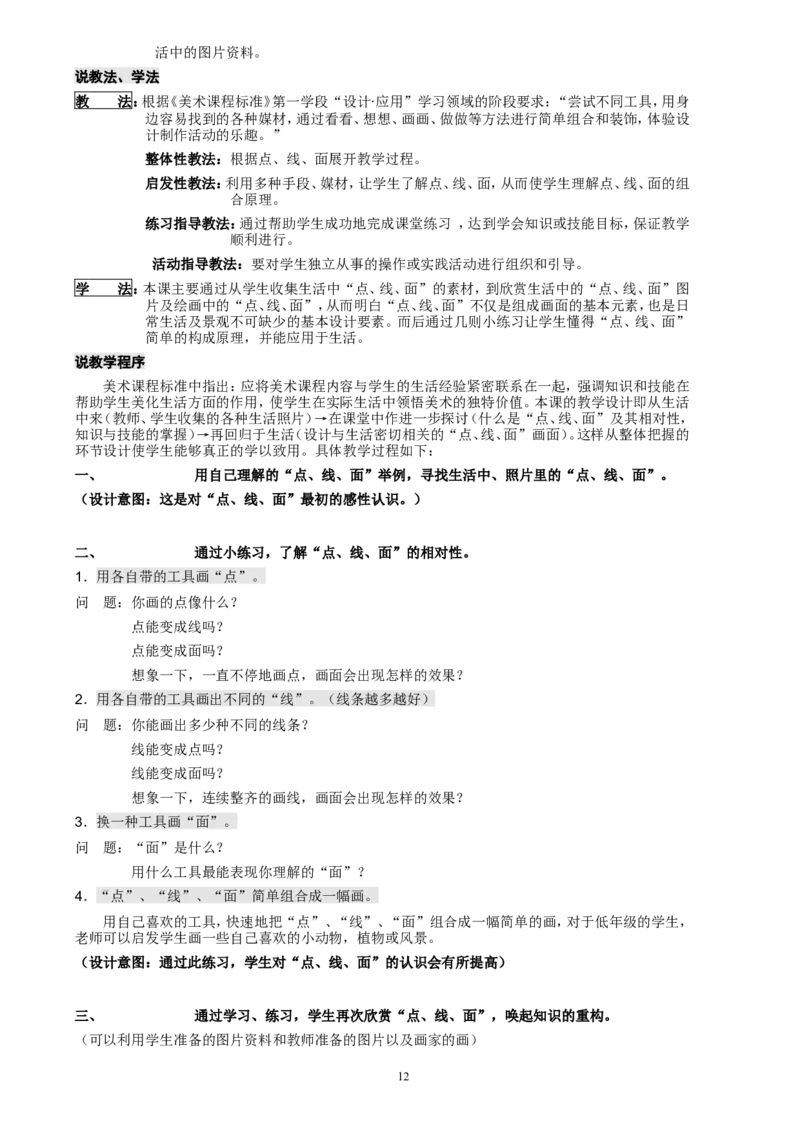 活中的图片资料。

说教法、学法

教　法：根据《美术课程标准》第一学段“设计·应用”学习领域的阶段要求：“尝试不同工具，用身边容易找到的各种媒材，通过看看、想想、画画、做做等方法进行简单组合和装饰，体验设计制作活动的乐趣。”

整体性教法：根据点、线、面展开教学过程。

启发性教法：利用多种手段、媒材，让学生了解点、线、面，从而使学生理解点、线、面的组合原理。

练习指导教法：通过帮助学生成功地完成课堂练习，达到学会知识或技能目标，保证教学顺利进行。

活动指导教法：要对学生独立从事的操作或实践活动进行组织和引导。

学　法：本课主要通过从学生收集生活中“点、线、面”的素材，到欣赏生活中的“点、线、面”图片及绘画中的“点、线、面”，从而明白“点、线、面”不仅是组成画面的基本元素，也是日常生活及景观不可缺少的基本设计要素。而后通过几则小练习让学生懂得“点、线、面”简单的构成原理，并能应用于生活。

说教学程序

美术课程标准中指出：应将美术课程内容与学生的生活经验紧密联系在一起，强调知识和技能在帮助学生美化生活方面的作用，使学生在实际生活中领悟美术的独特价值。本课的教学设计即从生活中来（教师、学生收集的各种生活照片）→在课堂中作进一步探讨（什么是“点、线、面”及其相对性，知识与技能的掌握）→再回归于生活（设计与生活密切相关的“点、线、面”画面）。这样从整体把握的环节设计使学生能够真正的学以致用。具体教学过程如下：

一、　　用自己理解的“点、线、面”举例，寻找生活中、照片里的“点、线、面”。

（设计意图：这是对“点、线、面”最初的感性认识。）

二、　　通过小练习，了解“点、线、面”的相对性。

1．用各自带的工具画“点”。

问　题：你画的点像什么？

点能变成线吗？

点能变成面吗？

想象一下，一直不停地画点，画面会出现怎样的效果？

2．用各自带的工具画出不同的“线”。（线条越多越好）

问　题：你能画出多少种不同的线条？

线能变成点吗？

线能变成面吗？

想象一下，连续整齐的画线，画面会出现怎样的效果？

3．换一种工具画“面”。

问　题：“面”是什么？

用什么工具最能表现你理解的“面”？

4．“点”、“线”、“面”简单组合成一幅画。

用自己喜欢的工具，快速地把“点”、“线”、“面”组合成一幅简单的画，对于低年级的学生，老师可以启发学生画一些自己喜欢的小动物，植物或风景。

（设计意图：通过此练习，学生对“点、线、面”的认识会有所提高）

三、　　通过学习、练习，学生再次欣赏“点、线、面”，唤起知识的重构。

（可以利用学生准备的图片资料和教师准备的图片以及画家的画）

12